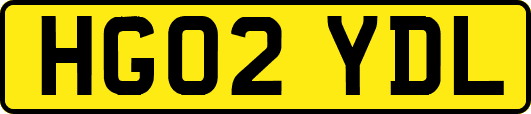 HG02 YDL